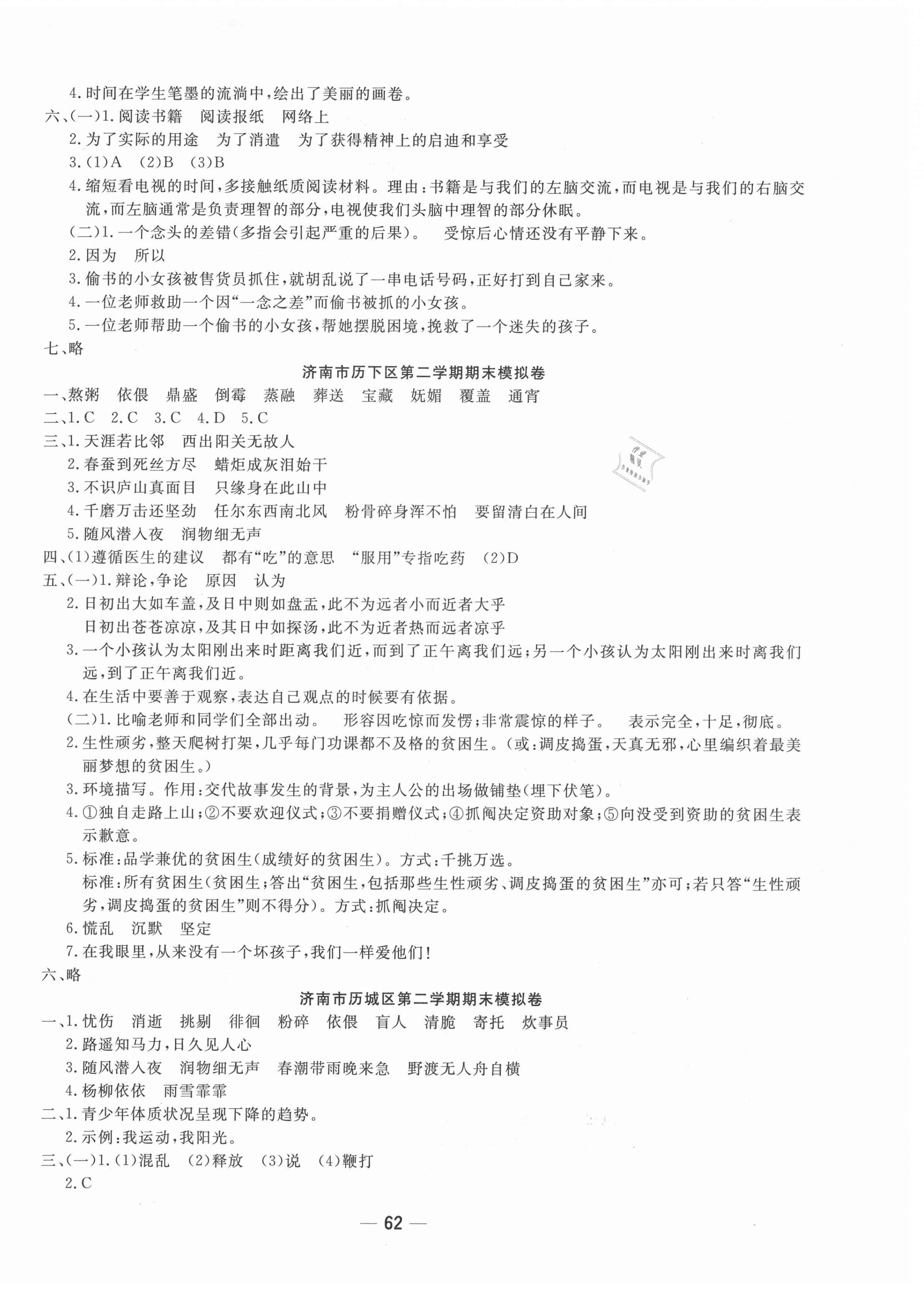 4.时间在学生笔墨的流淌中，绘出了美丽的画卷。

六、(一)1.阅读书籍　阅读报纸　网络上

2.为了实际的用途　为了消遣　为了获得精神上的启迪和享受

3.(1)A　(2)B　(3)B

4.缩短看电视的时间，多接触纸质阅读材料。理由：书籍是与我们的左脑交流，而电视是与我们的右脑交流，而左脑通常是负责理智的部分，电视使我们头脑中理智的部分休眠。

(二)1.一个念头的差错(多指会引起严重的后果)。　受惊后心情还没有平静下来。

2.因为　所以

3.偷书的小女孩被售货员抓住，就胡乱说了一串电话号码，正好打到自己家来。

4.一位老师救助一个因“一念之差”而偷书被抓的小女孩。

5.一位老师帮助一个偷书的小女孩，帮她摆脱困境，挽救了一个迷失的孩子。

七、略

济南市历下区第二学期期末模拟卷

一、熬粥　依偎　鼎盛　倒霉　蒸融　葬送　宝藏　妩媚　覆盖　通宵

二、1.C　2.C　3.C　4.D　5.C

三、1.天涯若比邻　西出阳关无故人

2.春蚕到死丝方尽　蜡炬成灰泪始干

3.不识庐山真面目　只缘身在此山中

4.千磨万击还坚劲　任尔东西南北风　粉骨碎身浑不怕　要留清白在人间

5.随风潜入夜　润物细无声

四、(1)遵循医生的建议　都有“吃”的意思　“服用”专指吃药　(2)D

五、(一)1.辩论，争论　原因　认为

2.日初出大如车盖，及日中则如盘盂，此不为远者小而近者大乎

日初出苍苍凉凉，及其日中如探汤，此不为近者热而远者凉乎

3.一个小孩认为太阳刚出来时距离我们近，而到了正午离我们远；另一个小孩认为太阳刚出来时离我们远，到了正午离我们近。

4.在生活中要善于观察，表达自己观点的时候要有依据。

(二)1.比喻老师和同学们全部出动。　形容因吃惊而发愣；非常震惊的样子。　表示完全，十足，彻底。

2.生性顽劣，整天爬树打架，几乎每门功课都不及格的贫困生。(或：调皮捣蛋，天真无邪，心里编织着最美丽梦想的贫困生。)

3.环境描写。作用：交代故事发生的背景，为主人公的出场做铺垫(埋下伏笔)。

4.①独自走路上山；②不要欢迎仪式；③不要捐赠仪式；④抓阄决定资助对象；⑤向没受到资助的贫困生表示歉意。

5.标准：品学兼优的贫困生(成绩好的贫困生)。方式：千挑万选。

标准：所有贫困生(贫困生；答出“贫困生，包括那些生性顽劣、调皮捣蛋的贫困生”亦可；若只答“生性顽劣，调皮捣蛋的贫困生”则不得分)。方式：抓阄决定。

6.慌乱　沉默　坚定

7.在我眼里，从来没有一个坏孩子，我们一样爱他们！

六、略

济南市历城区第二学期期末模拟卷

一、1.忧伤　消逝　挑剔　徘徊　粉碎　依偎　盲人　清脆　寄托　炊事员

2.路遥知马力，日久见人心

3.随风潜入夜　润物细无声　春潮带雨晚来急　野渡无人舟自横

4.杨柳依依　雨雪霏霏

二、1.青少年体质状况呈现下降的趋势。

2.示例：我运动，我阳光。

三、(一)1.(1)混乱　(2)释放　(3)说　(4)鞭打

2.C

— 62 —